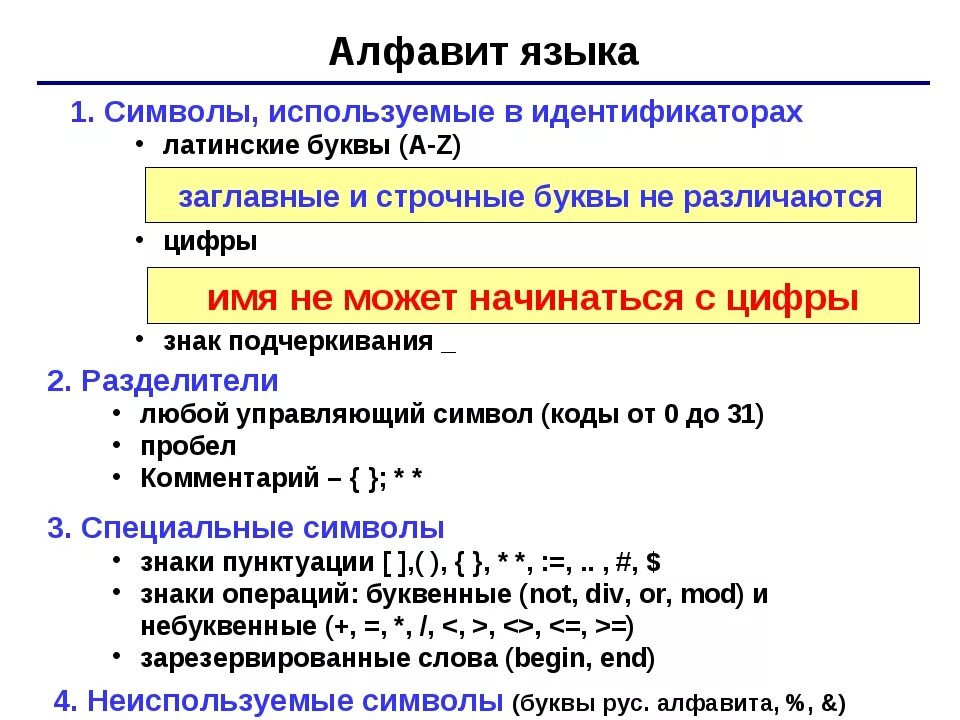 Алфавит языка

1. Символы, используемые в идентификаторах

• латинские буквы (A-Z)

заглавные и строчные буквы не различаются

• цифры

имя не может начинаться с цифры

• знак подчеркивания _

2. Разделители

• любой управляющий символ (коды от 0 до 31)
• пробел
• Комментарий – { }; * *

3. Специальные символы

• знаки пунктуации [ ],( ), { }, * *, :=, .. , #, $
• знаки операций: буквенные (not, div, or, mod) и небуквенные (+, =, *, /, <, >, <>, <=, >=)
• зарезервированные слова (begin, end)

4. Неиспользуемые символы (буквы рус. алфавита, %, &)